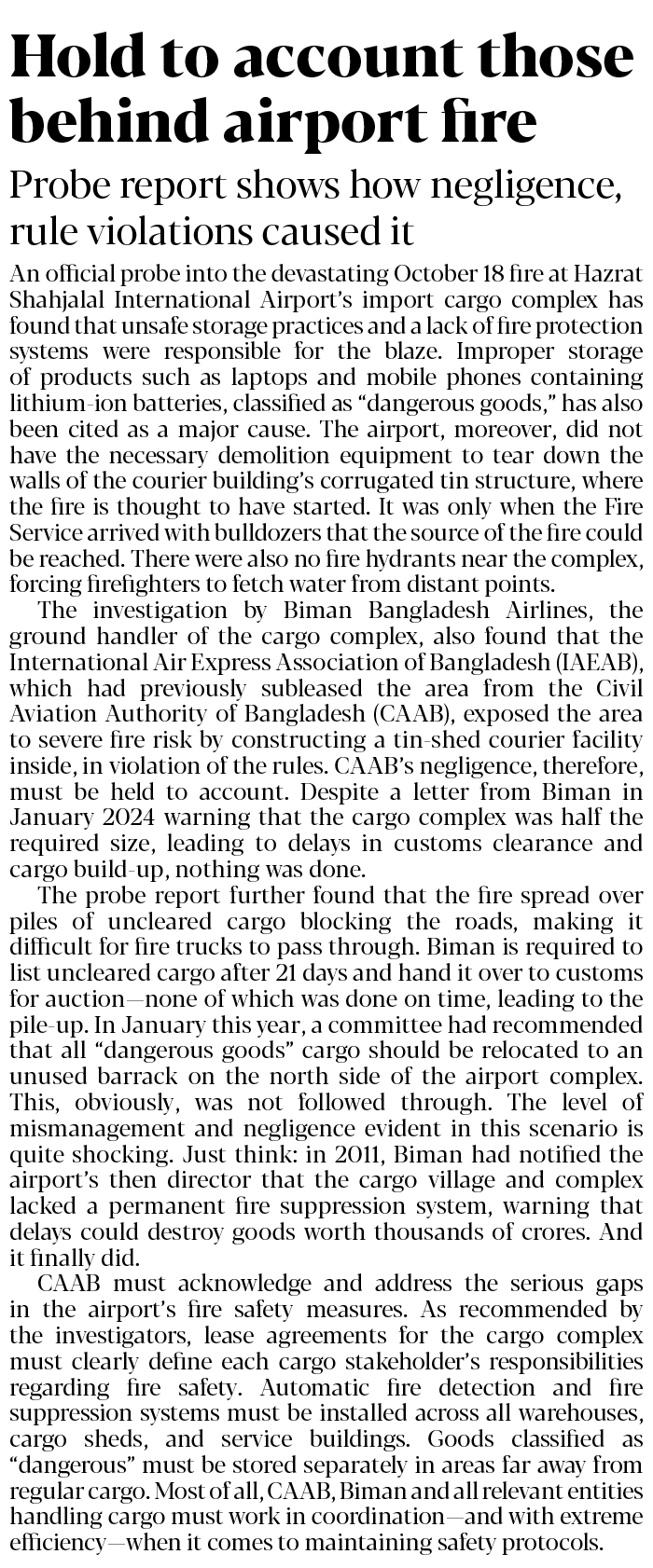 Hold to account those behind airport fire

Probe report shows how negligence, rule violations caused it

An official probe into the devastating October 18 fire at Hazrat Shahjalal International Airport's import cargo complex has found that unsafe storage practices and a lack of fire protection systems were responsible for the blaze. Improper storage of products such as laptops and mobile phones containing lithium-ion batteries, classified as "dangerous goods," has also been cited as a major cause. The airport, moreover, did not have the necessary demolition equipment to tear down the walls of the courier building's corrugated tin structure, where the fire is thought to have started. It was only when the Fire Service arrived with bulldozers that the source of the fire could be reached. There were also no fire hydrants near the complex, forcing firefighters to fetch water from distant points.

The investigation by Biman Bangladesh Airlines, the ground handler of the cargo complex, also found that the International Air Express Association of Bangladesh (IAEAB), which had previously subleased the area from the Civil Aviation Authority of Bangladesh (CAAB), exposed the area to severe fire risk by constructing a tin-shed courier facility inside, in violation of the rules. CAAB's negligence, therefore, must be held to account. Despite a letter from Biman in January 2024 warning that the cargo complex was half the required size, leading to delays in customs clearance and cargo build-up, nothing was done.

The probe report further found that the fire spread over piles of uncleared cargo blocking the roads, making it difficult for fire trucks to pass through. Biman is required to list uncleared cargo after 21 days and hand it over to customs for auction—none of which was done on time, leading to the pile-up. In January this year, a committee had recommended that all "dangerous goods" cargo should be relocated to an unused barrack on the north side of the airport complex. This, obviously, was not followed through. The level of mismanagement and negligence evident in this scenario is quite shocking. Just think: in 2011, Biman had notified the airport's then director that the cargo village and complex lacked a permanent fire suppression system, warning that delays could destroy goods worth thousands of crores. And it finally did.

CAAB must acknowledge and address the serious gaps in the airport's fire safety measures. As recommended by the investigators, lease agreements for the cargo complex must clearly define each cargo stakeholder's responsibilities regarding fire safety. Automatic fire detection and fire suppression systems must be installed across all warehouses, cargo sheds, and service buildings. Goods classified as "dangerous" must be stored separately in areas far away from regular cargo. Most of all, CAAB, Biman and all relevant entities handling cargo must work in coordination—and with extreme efficiency—when it comes to maintaining safety protocols.